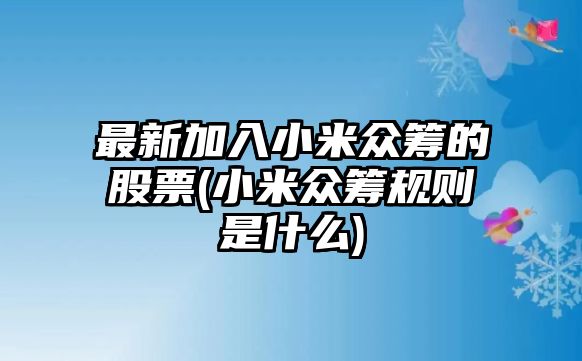 最新加入小米众筹的股票(小米众筹规则是什么)